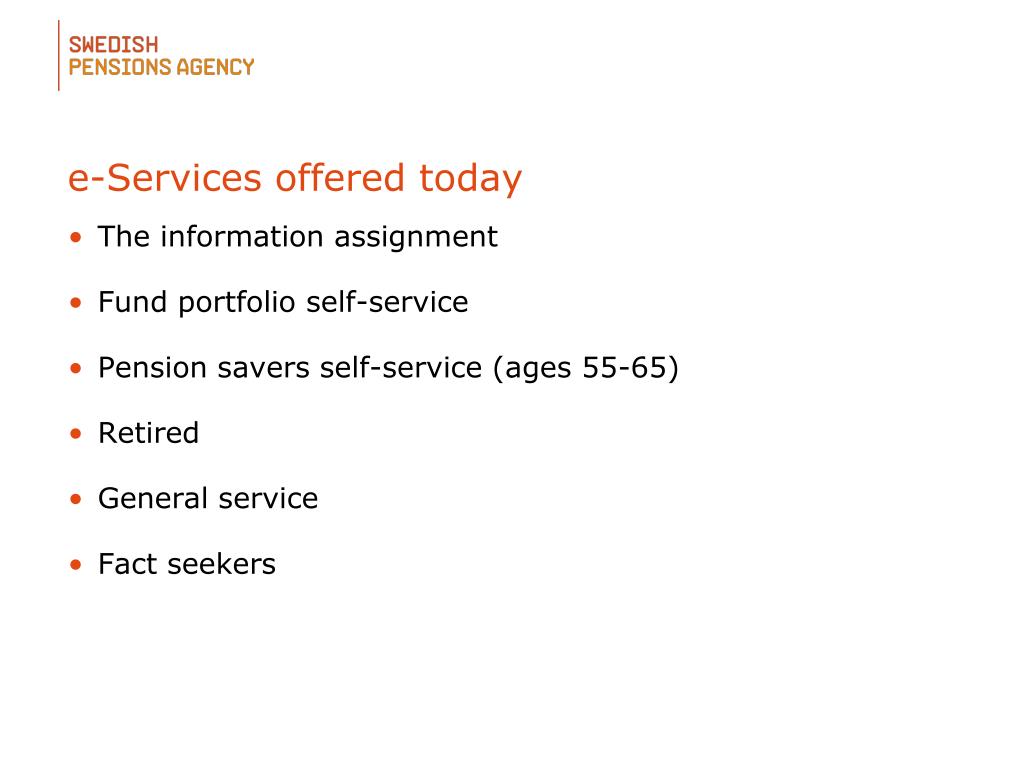 SWEDISH
PENSIONS AGENCY

e-Services offered today

• The information assignment

• Fund portfolio self-service

• Pension savers self-service (ages 55-65)

• Retired

• General service

• Fact seekers